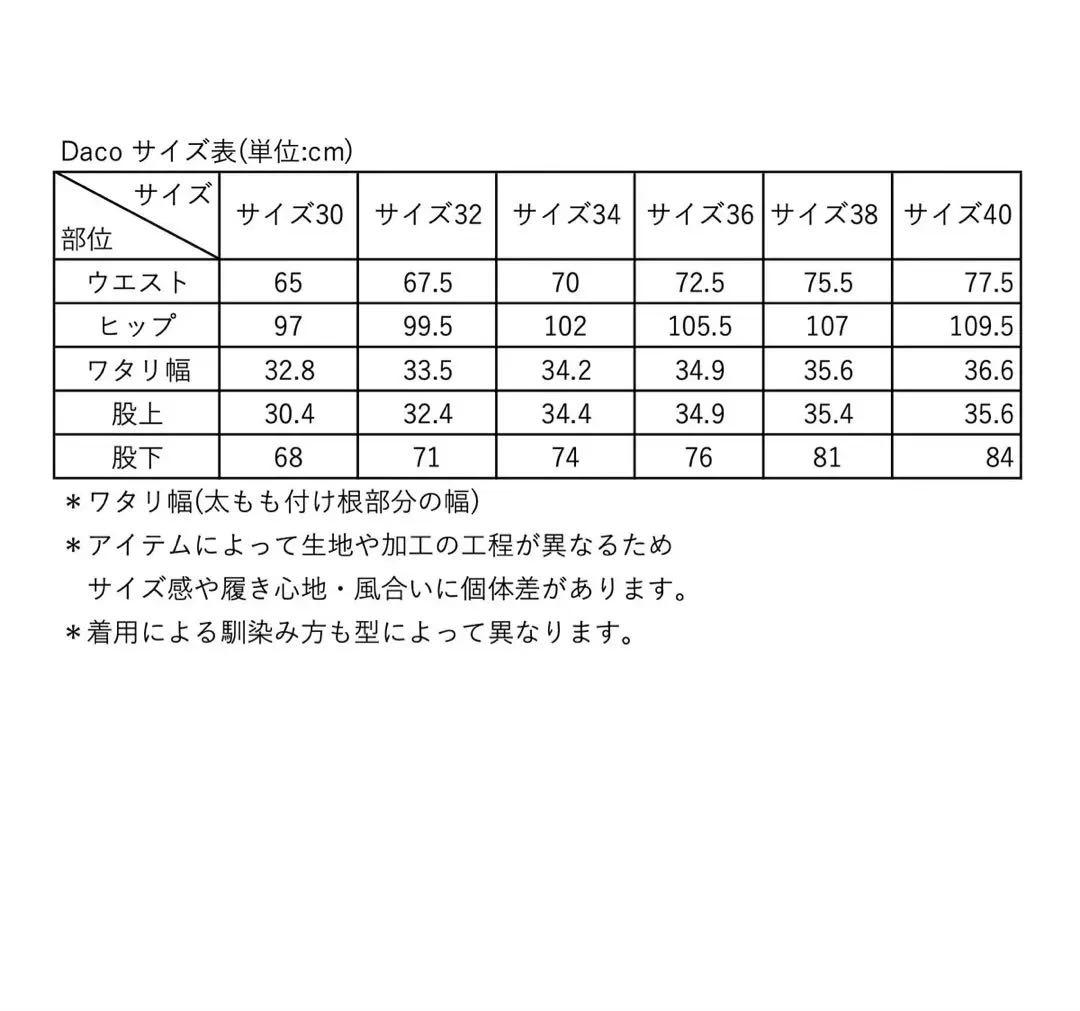 Daco サイズ表(単位:cm)

| サイズ 部位 | サイズ30 | サイズ32 | サイズ34 | サイズ36 | サイズ38 | サイズ40 |
|---|---|---|---|---|---|---|
| ウエスト | 65 | 67.5 | 70 | 72.5 | 75.5 | 77.5 |
| ヒップ | 97 | 99.5 | 102 | 105.5 | 107 | 109.5 |
| ワタリ幅 | 32.8 | 33.5 | 34.2 | 34.9 | 35.6 | 36.6 |
| 股上 | 30.4 | 32.4 | 34.4 | 34.9 | 35.4 | 35.6 |
| 股下 | 68 | 71 | 74 | 76 | 81 | 84 |

＊ワタリ幅(太もも付け根部分の幅)
＊アイテムによって生地や加工の工程が異なるため
サイズ感や履き心地・風合いに個体差があります。
＊着用による馴染み方も型によって異なります。